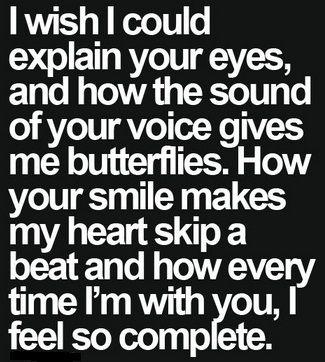 I wish I could explain your eyes, and how the sound of your voice gives me butterflies. How your smile makes my heart skip a beat and how every time I'm with you, I feel so complete.